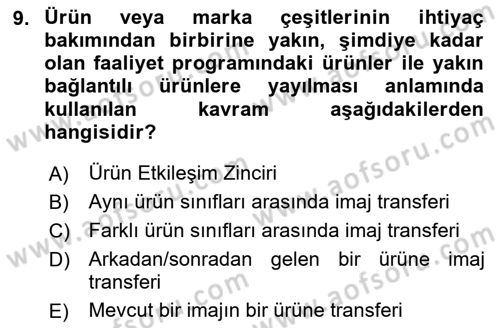 9. Ürün veya marka çeşitlerinin ihtiyaç bakımından birbirine yakın, şimdiye kadar olan faaliyet programındaki ürünler ile yakın bağlantılı ürünlere yayılması anlamında kullanılan kavram aşağıdakilerden hangisidir?

A) Ürün Etkileşim Zinciri
B) Aynı ürün sınıfları arasında imaj transferi
C) Farklı ürün sınıfları arasında imaj transferi
D) Arkadan/sonradan gelen bir ürüne imaj transferi
E) Mevcut bir imajın bir ürüne transferi

www.aofsoru.com